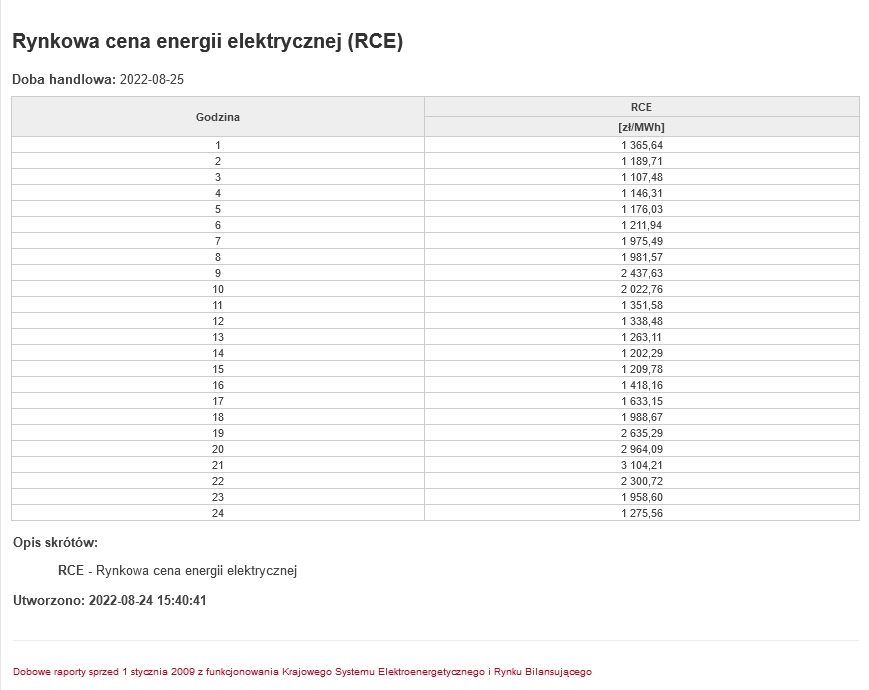 Rynkowa cena energii elektrycznej (RCE)

Doba handlowa: 2022-08-25

| Godzina | RCE [zł/MWh] |
|---|---|
| 1 | 1 365,64 |
| 2 | 1 189,71 |
| 3 | 1 107,48 |
| 4 | 1 146,31 |
| 5 | 1 176,03 |
| 6 | 1 211,94 |
| 7 | 1 975,49 |
| 8 | 1 981,57 |
| 9 | 2 437,63 |
| 10 | 2 022,76 |
| 11 | 1 351,58 |
| 12 | 1 338,48 |
| 13 | 1 263,11 |
| 14 | 1 202,29 |
| 15 | 1 209,78 |
| 16 | 1 418,16 |
| 17 | 1 633,15 |
| 18 | 1 988,67 |
| 19 | 2 635,29 |
| 20 | 2 964,09 |
| 21 | 3 104,21 |
| 22 | 2 300,72 |
| 23 | 1 958,60 |
| 24 | 1 275,56 |

Opis skrótów:

RCE - Rynkowa cena energii elektrycznej

Utworzono: 2022-08-24 15:40:41

Dobowe raporty sprzed 1 stycznia 2009 z funkcjonowania Krajowego Systemu Elektroenergetycznego i Rynku Bilansującego